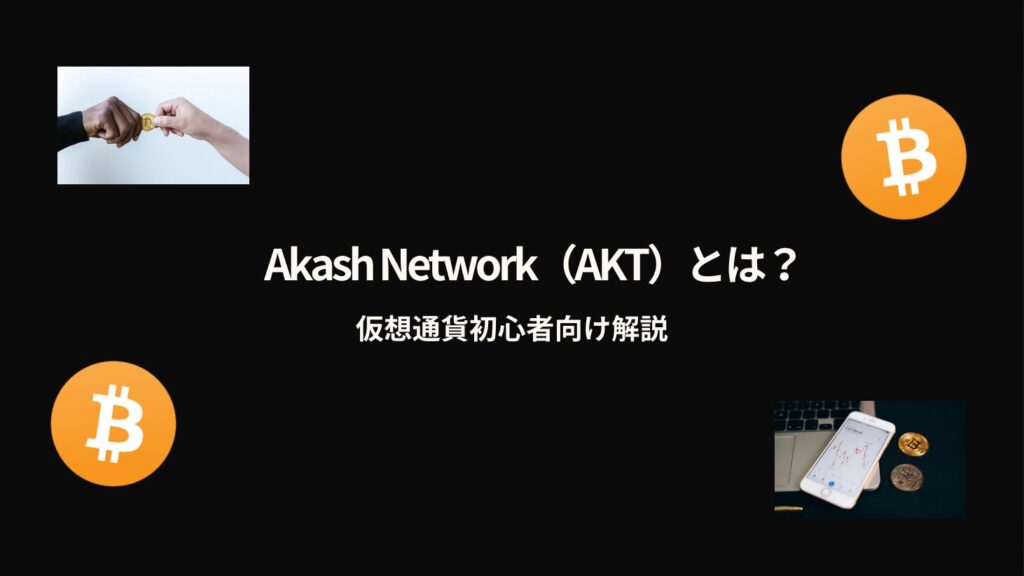 Akash Network（AKT）とは？

仮想通貨初心者向け解説